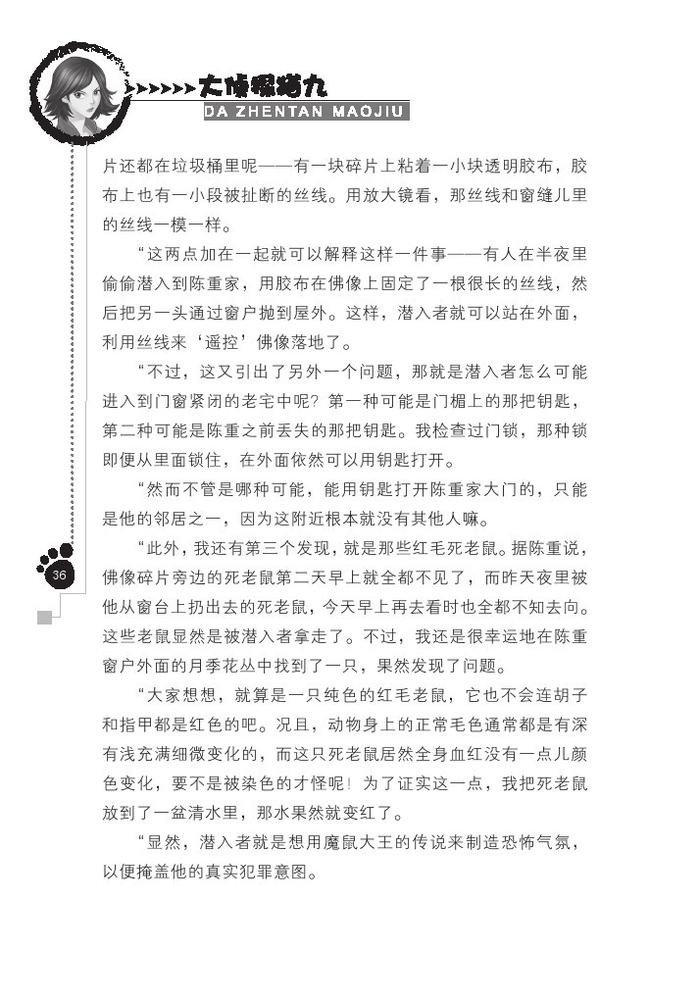 大侦探猫九
DA ZHENTAN MAOJIU

片还都在垃圾桶里呢——有一块碎片上粘着一小块透明胶布，胶布上也有一小段被扯断的丝线。用放大镜看，那丝线和窗缝儿里的丝线一模一样。

“这两点加在一起就可以解释这样一件事——有人在半夜里偷偷潜入到陈重家，用胶布在佛像上固定了一根很长的丝线，然后把另一头通过窗户抛到屋外。这样，潜入者就可以站在外面，利用丝线来‘遥控’佛像落地了。

“不过，这又引出了另外一个问题，那就是潜入者怎么可能进入到门窗紧闭的老宅中呢？第一种可能是门楣上的那把钥匙，第二种可能是陈重之前丢失的那把钥匙。我检查过门锁，那种锁即便从里面锁住，在外面依然可以用钥匙打开。

“然而不管是哪种可能，能用钥匙打开陈重家大门的，只能是他的邻居之一，因为这附近根本就没有其他人嘛。

“此外，我还有第三个发现，就是那些红毛死老鼠。据陈重说，佛像碎片旁边的死老鼠第二天早上就全都不见了，而昨天夜里被他从窗台上扔出去的死老鼠，今天早上再去看时也全都不知去向。这些老鼠显然是被潜入者拿走了。不过，我还是很幸运地在陈重窗户外面的月季花丛中找到了一只，果然发现了问题。

“大家想想，就算是一只纯色的红毛老鼠，它也不会连胡子和指甲都是红色的吧。况且，动物身上的正常毛色通常都是有深有浅充满细微变化的，而这只死老鼠居然全身血红没有一点儿颜色变化，要不是被染色的才怪呢！为了证实这一点，我把死老鼠放到了一盆清水里，那水果然就变红了。

“显然，潜入者就是想用魔鼠大王的传说来制造恐怖气氛，以便掩盖他的真实犯罪意图。

36